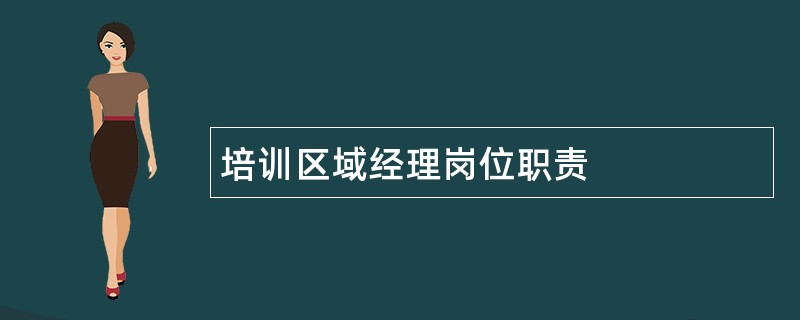 培训区域经理岗位职责